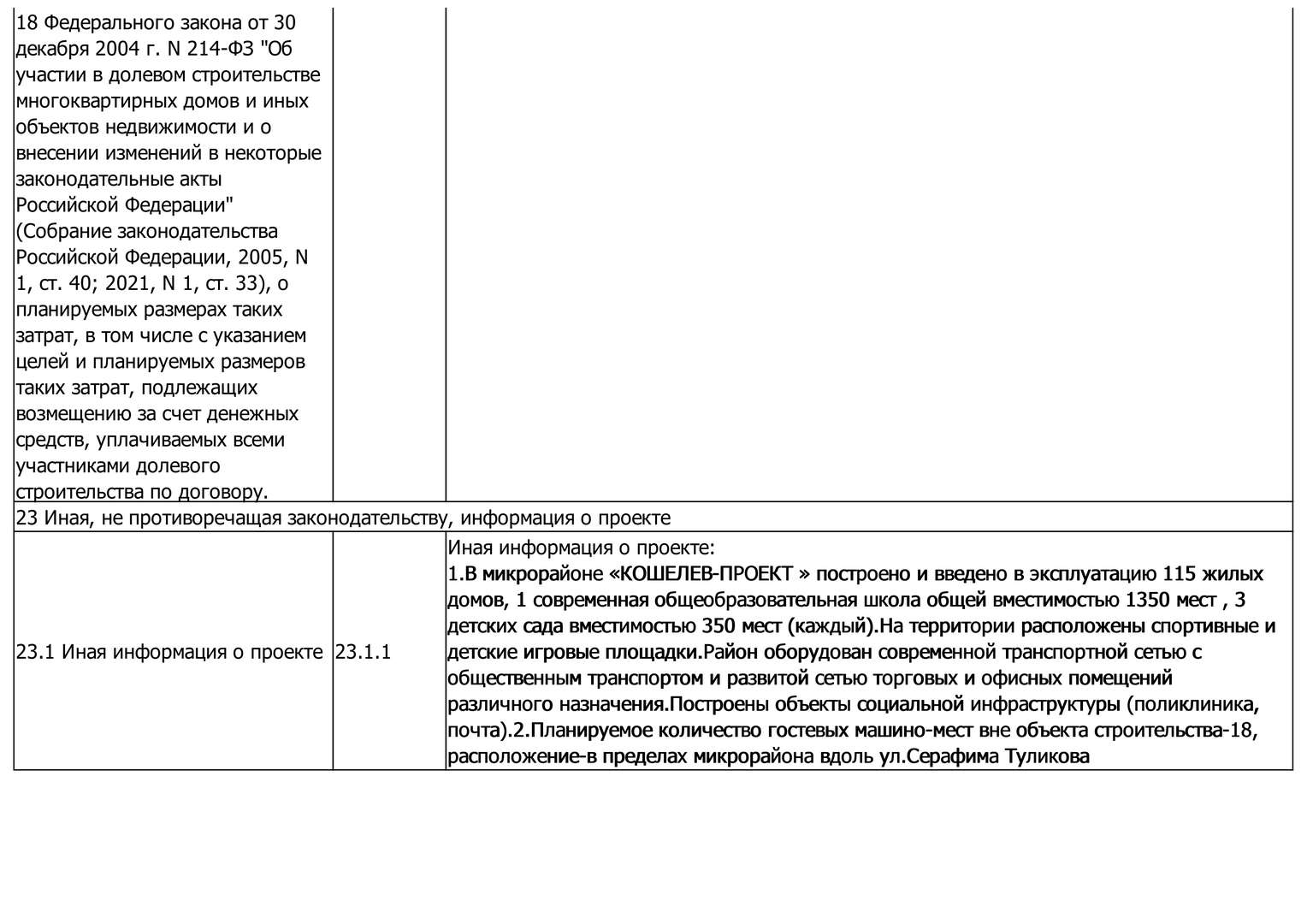 | 18 Федерального закона от 30 декабря 2004 г. N 214-ФЗ "Об участии в долевом строительстве многоквартирных домов и иных объектов недвижимости и о внесении изменений в некоторые законодательные акты Российской Федерации" (Собрание законодательства Российской Федерации, 2005, N 1, ст. 40; 2021, N 1, ст. 33), о планируемых размерах таких затрат, в том числе с указанием целей и планируемых размеров таких затрат, подлежащих возмещению за счет денежных средств, уплачиваемых всеми участниками долевого строительства по договору. | | |
|---|---|---|
| 23 Иная, не противоречащая законодательству, информация о проекте | | |
| 23.1 Иная информация о проекте | 23.1.1 | Иная информация о проекте: 1.В микрорайоне «КОШЕЛЕВ-ПРОЕКТ » построено и введено в эксплуатацию 115 жилых домов, 1 современная общеобразовательная школа общей вместимостью 1350 мест , 3 детских сада вместимостью 350 мест (каждый).На территории расположены спортивные и детские игровые площадки.Район оборудован современной транспортной сетью с общественным транспортом и развитой сетью торговых и офисных помещений различного назначения.Построены объекты социальной инфраструктуры (поликлиника, почта).2.Планируемое количество гостевых машино-мест вне объекта строительства-18, расположение-в пределах микрорайона вдоль ул.Серафима Туликова |